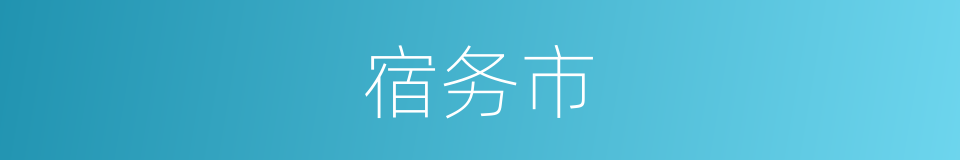 宿务市